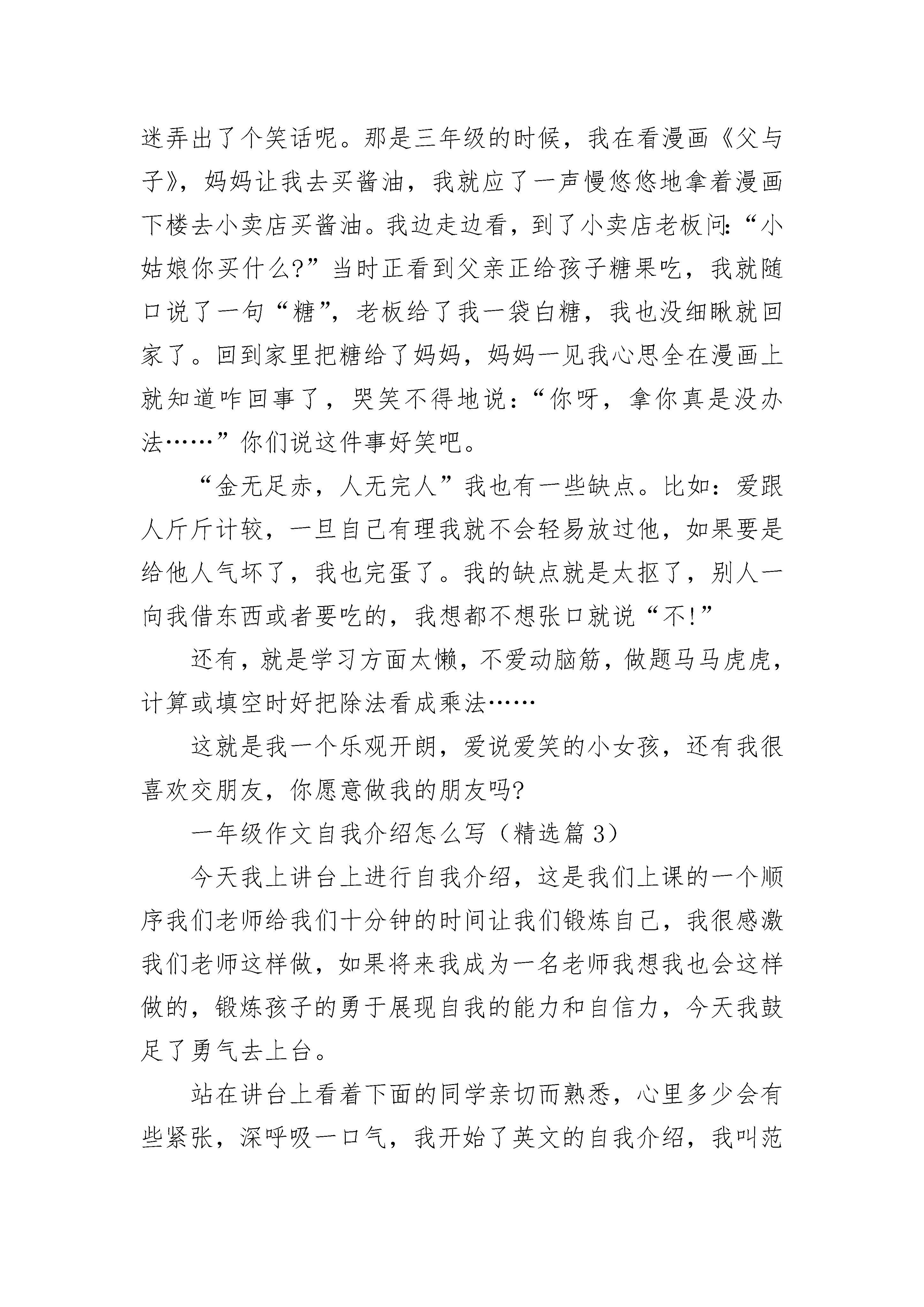 迷弄出了个笑话呢。那是三年级的时候，我在看漫画《父与子》，妈妈让我去买酱油，我就应了一声慢悠悠地拿着漫画下楼去小卖店买酱油。我边走边看，到了小卖店老板问:“小姑娘你买什么?”当时正看到父亲正给孩子糖果吃，我就随口说了一句“糖”，老板给了我一袋白糖，我也没细瞅就回家了。回到家里把糖给了妈妈，妈妈一见我心思全在漫画上就知道咋回事了，哭笑不得地说：“你呀，拿你真是没办法……”你们说这件事好笑吧。

“金无足赤，人无完人”我也有一些缺点。比如：爱跟人斤斤计较，一旦自己有理我就不会轻易放过他，如果要是给他人气坏了，我也完蛋了。我的缺点就是太抠了，别人一向我借东西或者要吃的，我想都不想张口就说“不!”

还有，就是学习方面太懒，不爱动脑筋，做题马马虎虎，计算或填空时好把除法看成乘法……

这就是我一个乐观开朗，爱说爱笑的小女孩，还有我很喜欢交朋友，你愿意做我的朋友吗?

一年级作文自我介绍怎么写（精选篇 3）

今天我上讲台上进行自我介绍，这是我们上课的一个顺序我们老师给我们十分钟的时间让我们锻炼自己，我很感激我们老师这样做，如果将来我成为一名老师我想我也会这样做的，锻炼孩子的勇于展现自我的能力和自信力，今天我鼓足了勇气去上台。

站在讲台上看着下面的同学亲切而熟悉，心里多少会有些紧张，深呼吸一口气，我开始了英文的自我介绍，我叫范